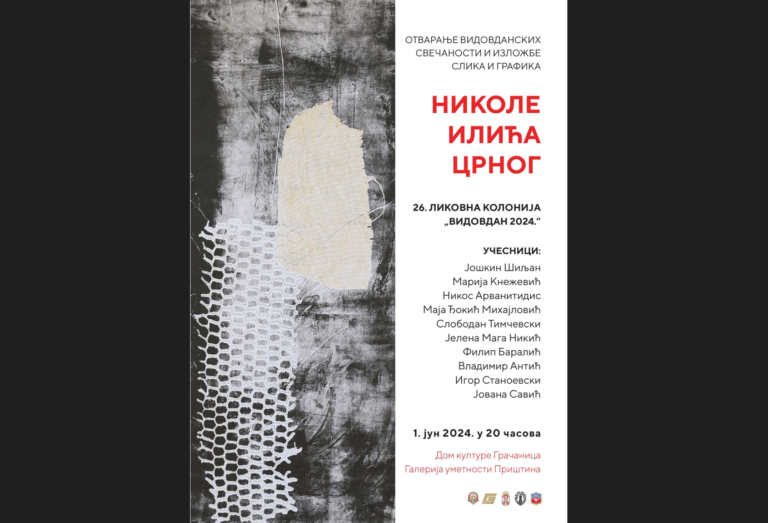 ОТВАРАЊЕ ВИДОВДАНСКИХ СВЕЧАНОСТИ И ИЗЛОЖБЕ СЛИКА И ГРАФИКА

НИКОЛЕ ИЛИЋА ЦРНОГ

26. ЛИКОВНА КОЛОНИЈА „ВИДОВДАН 2024."

УЧЕСНИЦИ:
Јошкин Шиљан
Марија Кнежевић
Никос Арванитидис
Маја Ђокић Михајловић
Слободан Тимчевски
Јелена Мага Никић
Филип Баралић
Владимир Антић
Игор Станоевски
Јована Савић

1. јун 2024. у 20 часова

Дом културе Грачаница
Галерија уметности Приштина